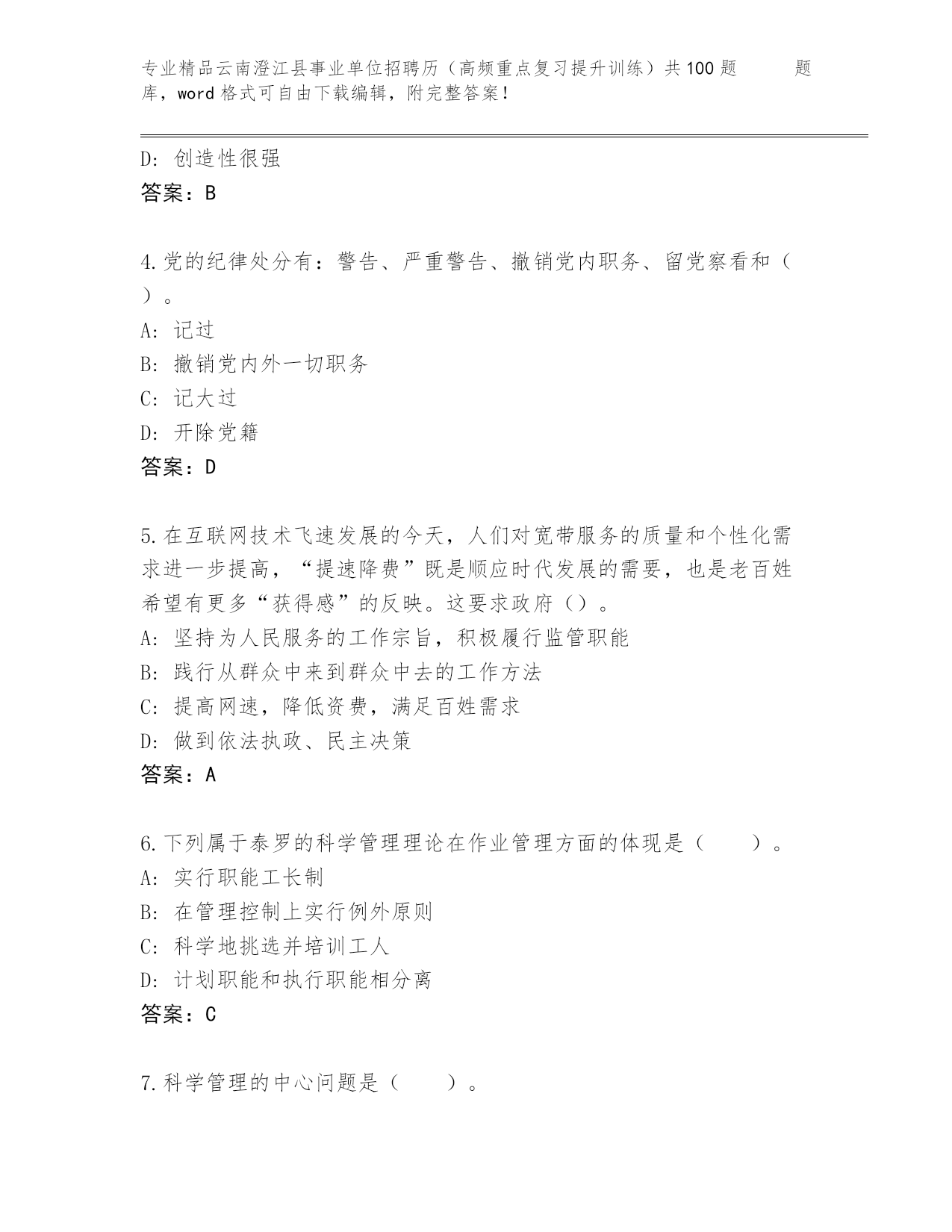 专业精品云南澄江县事业单位招聘历（高频重点复习提升训练）共100题　　题库，word格式可自由下载编辑，附完整答案！

D: 创造性很强
答案：B

4.党的纪律处分有：警告、严重警告、撤销党内职务、留党察看和（　）。
A: 记过
B: 撤销党内外一切职务
C: 记大过
D: 开除党籍
答案：D

5.在互联网技术飞速发展的今天，人们对宽带服务的质量和个性化需求进一步提高，“提速降费”既是顺应时代发展的需要，也是老百姓希望有更多“获得感”的反映。这要求政府（）。
A: 坚持为人民服务的工作宗旨，积极履行监管职能
B: 践行从群众中来到群众中去的工作方法
C: 提高网速，降低资费，满足百姓需求
D: 做到依法执政、民主决策
答案：A

6.下列属于泰罗的科学管理理论在作业管理方面的体现是（　　）。
A: 实行职能工长制
B: 在管理控制上实行例外原则
C: 科学地挑选并培训工人
D: 计划职能和执行职能相分离
答案：C

7.科学管理的中心问题是（　　）。